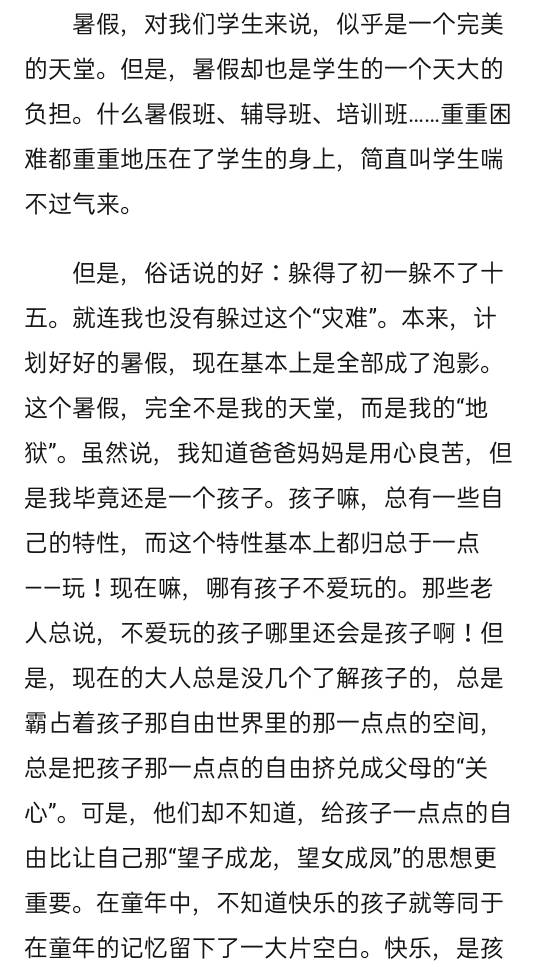 暑假，对我们学生来说，似乎是一个完美的天堂。但是，暑假却也是学生的一个天大的负担。什么暑假班、辅导班、培训班……重重困难都重重地压在了学生的身上，简直叫学生喘不过气来。

但是，俗话说的好：躲得了初一躲不了十五。就连我也没有躲过这个“灾难”。本来，计划好好的暑假，现在基本上是全部成了泡影。这个暑假，完全不是我的天堂，而是我的“地狱”。虽然说，我知道爸爸妈妈是用心良苦，但是我毕竟还是一个孩子。孩子嘛，总有一些自己的特性，而这个特性基本上都归总于一点——玩！现在嘛，哪有孩子不爱玩的。那些老人总说，不爱玩的孩子哪里还会是孩子啊！但是，现在的大人总是没几个了解孩子的，总是霸占着孩子那自由世界里的那一点点的空间，总是把孩子那一点点的自由挤兑成父母的“关心”。可是，他们却不知道，给孩子一点点的自由比让自己那“望子成龙，望女成凤”的思想更重要。在童年中，不知道快乐的孩子就等同于在童年的记忆留下了一大片空白。快乐，是孩